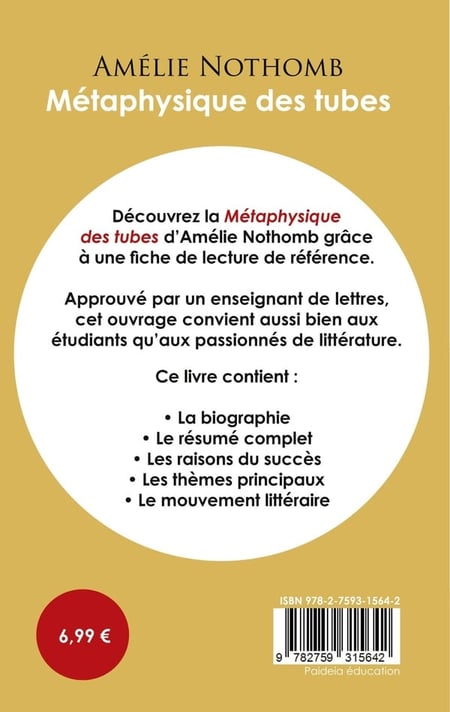 AMÉLIE NOTHOMB
Métaphysique des tubes

Découvrez la Métaphysique des tubes d'Amélie Nothomb grâce à une fiche de lecture de référence.

Approuvé par un enseignant de lettres, cet ouvrage convient aussi bien aux étudiants qu'aux passionnés de littérature.

Ce livre contient :

• La biographie
• Le résumé complet
• Les raisons du succès
• Les thèmes principaux
• Le mouvement littéraire

6,99 €

ISBN 978-2-7593-1564-2

9 782759 315642

Paideia éducation